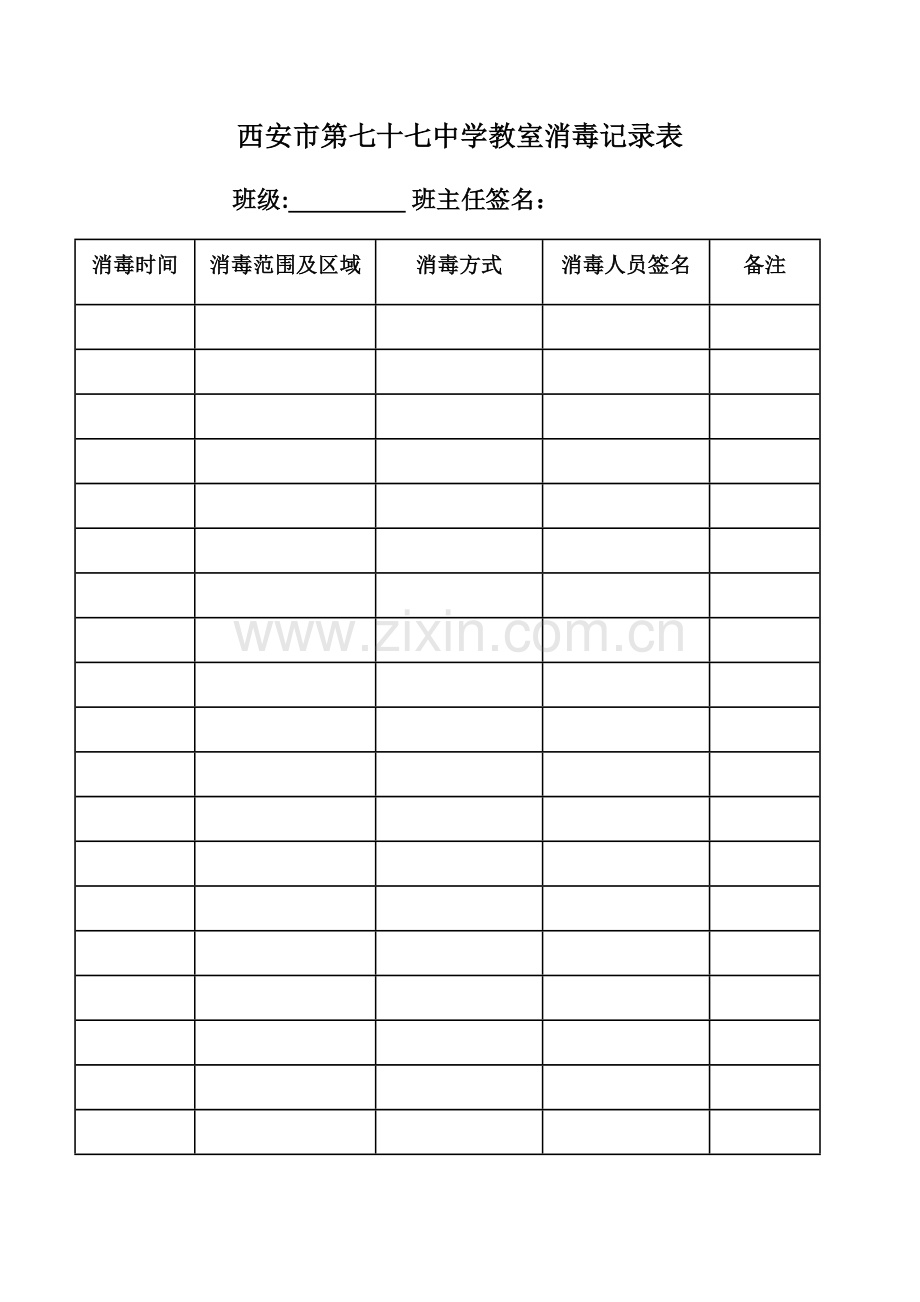 西安市第七十七中学教室消毒记录表

班级:__________ 班主任签名：

| 消毒时间 | 消毒范围及区域 | 消毒方式 | 消毒人员签名 | 备注 |
|---|---|---|---|---|
| | | | | |
| | | | | |
| | | | | |
| | | | | |
| | | | | |
| | | | | |
| | | | | |
| | | | | |
| | | | | |
| | | | | |
| | | | | |
| | | | | |
| | | | | |
| | | | | |
| | | | | |
| | | | | |
| | | | | |
| | | | | |
| | | | | |

www.zixin.com.cn